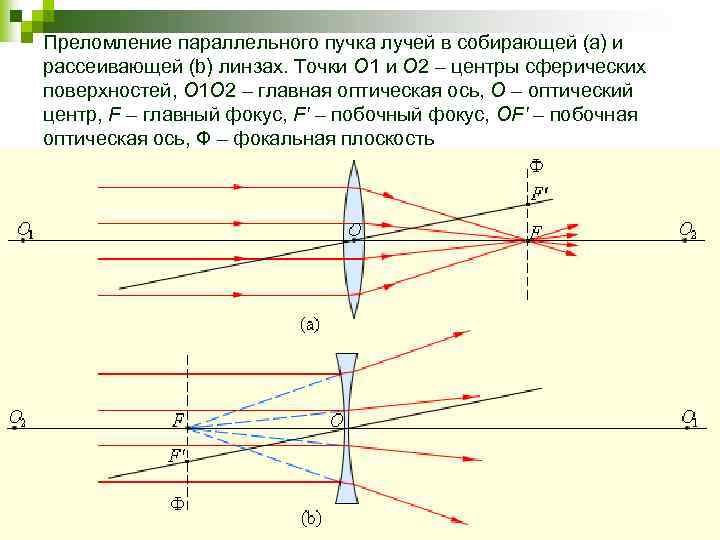 Преломление параллельного пучка лучей в собирающей (a) и рассеивающей (b) линзах. Точки O1 и O2 – центры сферических поверхностей, O1O2 – главная оптическая ось, O – оптический центр, F – главный фокус, F' – побочный фокус, OF' – побочная оптическая ось, Ф – фокальная плоскость

Ф
F'
$O_1$
O
F
$O_2$
(a)

$O_2$
F
O
$O_1$
F'
Ф
(b)